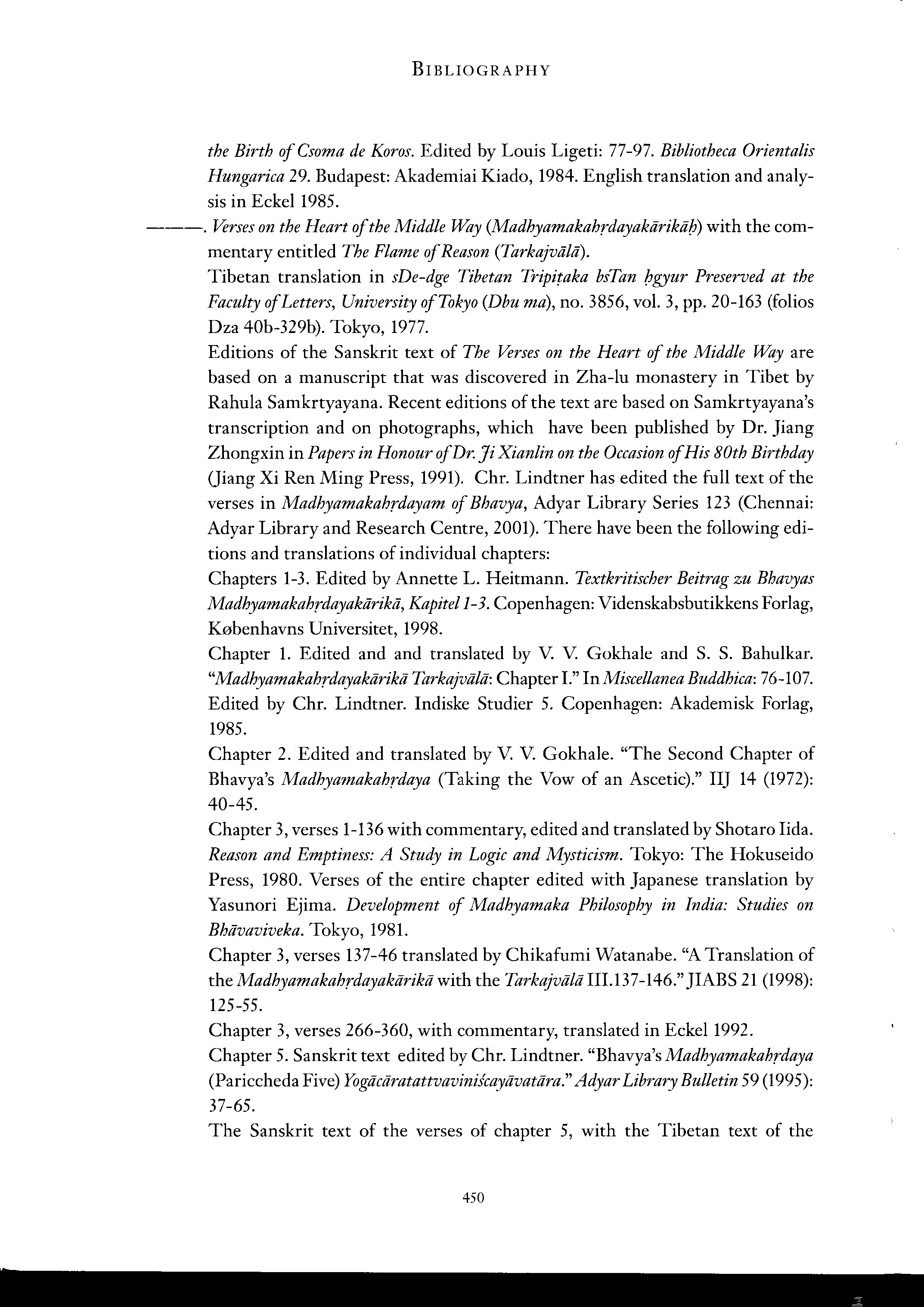 BIBLIOGRAPHY

the Birth of Csoma de Koros. Edited by Louis Ligeti: 77-97. Bibliotheca Orientalis Hungarica 29. Budapest: Akademiai Kiado, 1984. English translation and analysis in Eckel 1985.

———. Verses on the Heart of the Middle Way (Madhyamakahṛdayakārikāḥ) with the commentary entitled The Flame of Reason (Tarkajvālā).

Tibetan translation in sDe-dge Tibetan Tripiṭaka bsTan ḥgyur Preserved at the Faculty of Letters, University of Tokyo (Dbu ma), no. 3856, vol. 3, pp. 20-163 (folios Dza 40b-329b). Tokyo, 1977.

Editions of the Sanskrit text of The Verses on the Heart of the Middle Way are based on a manuscript that was discovered in Zha-lu monastery in Tibet by Rahula Samkrtyayana. Recent editions of the text are based on Samkrtyayana's transcription and on photographs, which have been published by Dr. Jiang Zhongxin in Papers in Honour of Dr. Ji Xianlin on the Occasion of His 80th Birthday (Jiang Xi Ren Ming Press, 1991). Chr. Lindtner has edited the full text of the verses in Madhyamakahṛdayam of Bhavya, Adyar Library Series 123 (Chennai: Adyar Library and Research Centre, 2001). There have been the following editions and translations of individual chapters:

Chapters 1-3. Edited by Annette L. Heitmann. Textkritischer Beitrag zu Bhavyas Madhyamakahṛdayakārikā, Kapitel 1-3. Copenhagen: Videnskabsbutikkens Forlag, Københavns Universitet, 1998.

Chapter 1. Edited and and translated by V. V. Gokhale and S. S. Bahulkar. "Madhyamakahṛdayakārikā Tarkajvālā: Chapter I." In Miscellanea Buddhica: 76-107. Edited by Chr. Lindtner. Indiske Studier 5. Copenhagen: Akademisk Forlag, 1985.

Chapter 2. Edited and translated by V. V. Gokhale. "The Second Chapter of Bhavya's Madhyamakahṛdaya (Taking the Vow of an Ascetic)." IIJ 14 (1972): 40-45.

Chapter 3, verses 1-136 with commentary, edited and translated by Shotaro Iida. Reason and Emptiness: A Study in Logic and Mysticism. Tokyo: The Hokuseido Press, 1980. Verses of the entire chapter edited with Japanese translation by Yasunori Ejima. Development of Madhyamaka Philosophy in India: Studies on Bhāvaviveka. Tokyo, 1981.

Chapter 3, verses 137-46 translated by Chikafumi Watanabe. "A Translation of the Madhyamakahṛdayakārikā with the Tarkajvālā III.137-146." JIABS 21 (1998): 125-55.

Chapter 3, verses 266-360, with commentary, translated in Eckel 1992.

Chapter 5. Sanskrit text edited by Chr. Lindtner. "Bhavya's Madhyamakahṛdaya (Pariccheda Five) Yogācāratattvaviniścayāvatāra." Adyar Library Bulletin 59 (1995): 37-65.

The Sanskrit text of the verses of chapter 5, with the Tibetan text of the

450